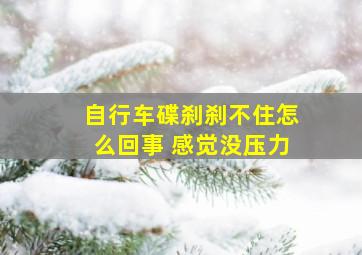 自行车碟刹刹不住怎么回事 感觉没压力